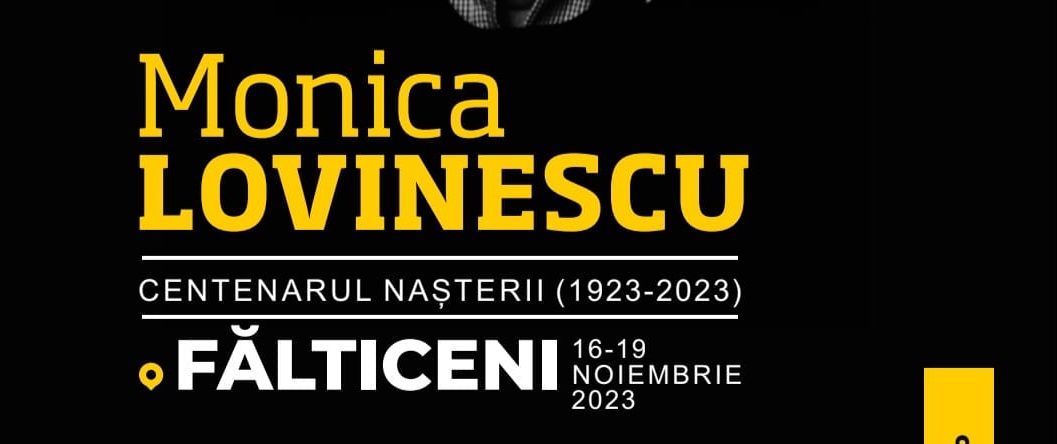 Monica
LOVINESCU

CENTENARUL NAȘTERII (1923-2023)

FĂLTICENI 16-19 NOIEMBRIE 2023